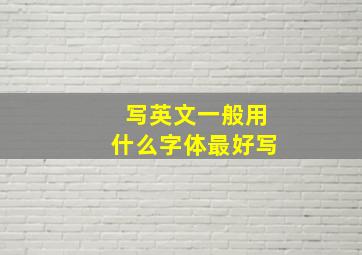 写英文一般用
什么字体最好写